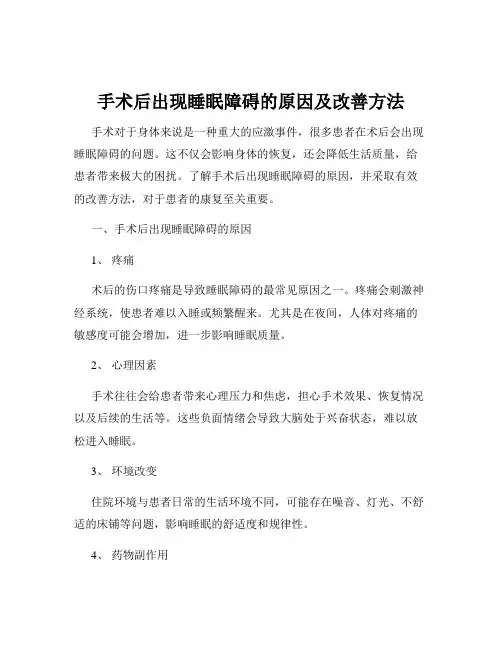 手术后出现睡眠障碍的原因及改善方法

手术对于身体来说是一种重大的应激事件，很多患者在术后会出现睡眠障碍的问题。这不仅会影响身体的恢复，还会降低生活质量，给患者带来极大的困扰。了解手术后出现睡眠障碍的原因，并采取有效的改善方法，对于患者的康复至关重要。

一、手术后出现睡眠障碍的原因

1、 疼痛

术后的伤口疼痛是导致睡眠障碍的最常见原因之一。疼痛会刺激神经系统，使患者难以入睡或频繁醒来。尤其是在夜间，人体对疼痛的敏感度可能会增加，进一步影响睡眠质量。

2、 心理因素

手术往往会给患者带来心理压力和焦虑，担心手术效果、恢复情况以及后续的生活等。这些负面情绪会导致大脑处于兴奋状态，难以放松进入睡眠。

3、 环境改变

住院环境与患者日常的生活环境不同，可能存在噪音、灯光、不舒适的床铺等问题，影响睡眠的舒适度和规律性。

4、 药物副作用